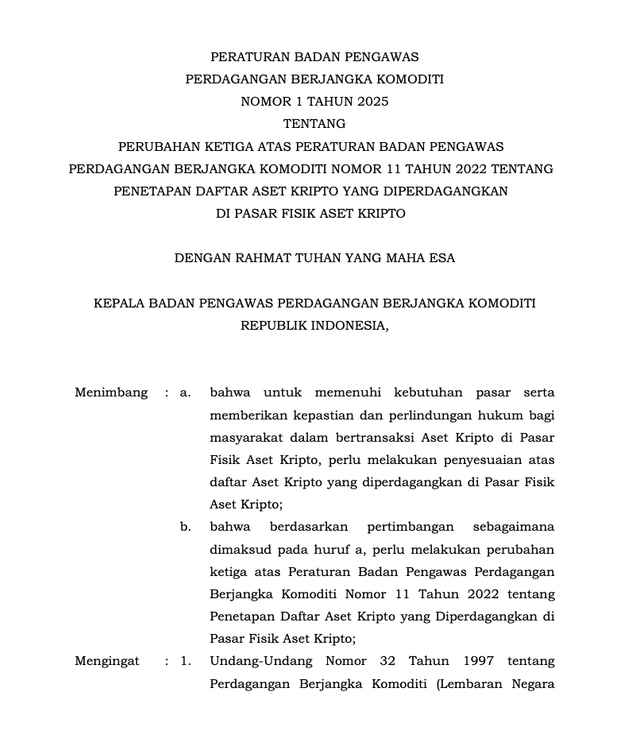 PERATURAN BADAN PENGAWAS
PERDAGANGAN BERJANGKA KOMODITI
NOMOR 1 TAHUN 2025
TENTANG
PERUBAHAN KETIGA ATAS PERATURAN BADAN PENGAWAS
PERDAGANGAN BERJANGKA KOMODITI NOMOR 11 TAHUN 2022 TENTANG
PENETAPAN DAFTAR ASET KRIPTO YANG DIPERDAGANGKAN
DI PASAR FISIK ASET KRIPTO

DENGAN RAHMAT TUHAN YANG MAHA ESA

KEPALA BADAN PENGAWAS PERDAGANGAN BERJANGKA KOMODITI
REPUBLIK INDONESIA,

Menimbang : a. bahwa untuk memenuhi kebutuhan pasar serta memberikan kepastian dan perlindungan hukum bagi masyarakat dalam bertransaksi Aset Kripto di Pasar Fisik Aset Kripto, perlu melakukan penyesuaian atas daftar Aset Kripto yang diperdagangkan di Pasar Fisik Aset Kripto;

b. bahwa berdasarkan pertimbangan sebagaimana dimaksud pada huruf a, perlu melakukan perubahan ketiga atas Peraturan Badan Pengawas Perdagangan Berjangka Komoditi Nomor 11 Tahun 2022 tentang Penetapan Daftar Aset Kripto yang Diperdagangkan di Pasar Fisik Aset Kripto;

Mengingat : 1. Undang-Undang Nomor 32 Tahun 1997 tentang Perdagangan Berjangka Komoditi (Lembaran Negara